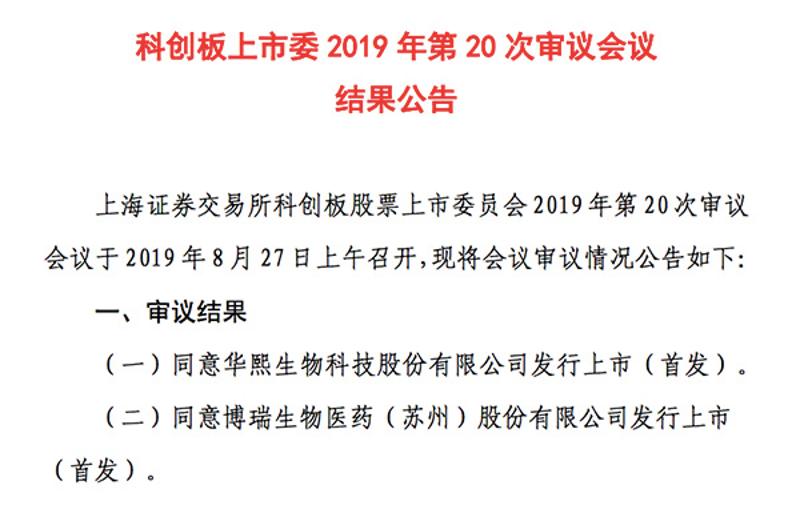 科创板上市委2019年第20次审议会议
结果公告

上海证券交易所科创板股票上市委员会2019年第20次审议会议于2019年8月27日上午召开，现将会议审议情况公告如下：

一、审议结果

（一）同意华熙生物科技股份有限公司发行上市（首发）。

（二）同意博瑞生物医药（苏州）股份有限公司发行上市（首发）。